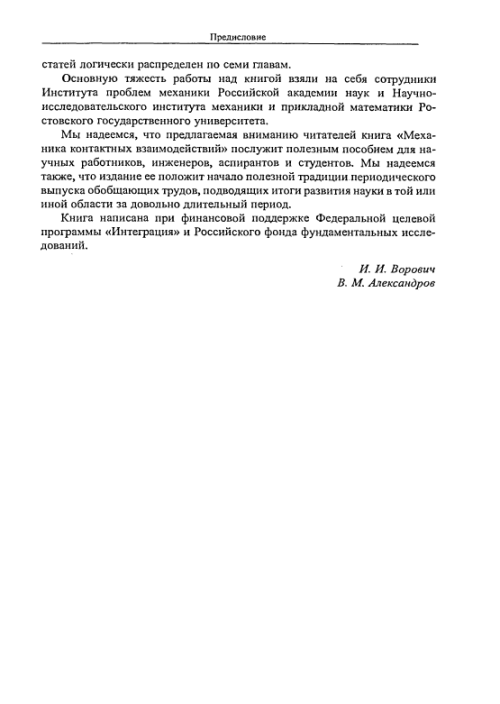 Предисловие

статей логически распределен по семи главам.

Основную тяжесть работы над книгой взяли на себя сотрудники Института проблем механики Российской академии наук и Научно-исследовательского института механики и прикладной математики Ростовского государственного университета.

Мы надеемся, что предлагаемая вниманию читателей книга «Механика контактных взаимодействий» послужит полезным пособием для научных работников, инженеров, аспирантов и студентов. Мы надеемся также, что издание ее положит начало полезной традиции периодического выпуска обобщающих трудов, подводящих итоги развития науки в той или иной области за довольно длительный период.

Книга написана при финансовой поддержке Федеральной целевой программы «Интеграция» и Российского фонда фундаментальных исследований.

И. И. Ворович
В. М. Александров